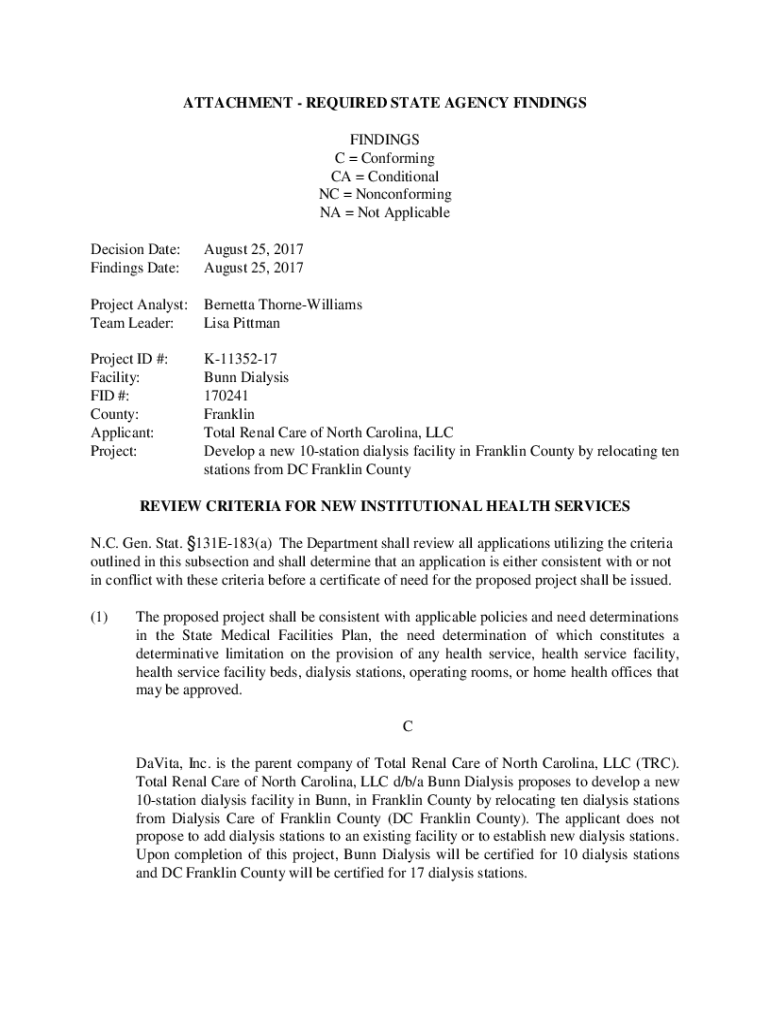 ATTACHMENT - REQUIRED STATE AGENCY FINDINGS

FINDINGS
C = Conforming
CA = Conditional
NC = Nonconforming
NA = Not Applicable

Decision Date: August 25, 2017
Findings Date: August 25, 2017

Project Analyst: Bernetta Thorne-Williams
Team Leader: Lisa Pittman

Project ID #: K-11352-17
Facility: Bunn Dialysis
FID #: 170241
County: Franklin
Applicant: Total Renal Care of North Carolina, LLC
Project: Develop a new 10-station dialysis facility in Franklin County by relocating ten stations from DC Franklin County

REVIEW CRITERIA FOR NEW INSTITUTIONAL HEALTH SERVICES

N.C. Gen. Stat. §131E-183(a) The Department shall review all applications utilizing the criteria outlined in this subsection and shall determine that an application is either consistent with or not in conflict with these criteria before a certificate of need for the proposed project shall be issued.

(1) The proposed project shall be consistent with applicable policies and need determinations in the State Medical Facilities Plan, the need determination of which constitutes a determinative limitation on the provision of any health service, health service facility, health service facility beds, dialysis stations, operating rooms, or home health offices that may be approved.

C

DaVita, Inc. is the parent company of Total Renal Care of North Carolina, LLC (TRC). Total Renal Care of North Carolina, LLC d/b/a Bunn Dialysis proposes to develop a new 10-station dialysis facility in Bunn, in Franklin County by relocating ten dialysis stations from Dialysis Care of Franklin County (DC Franklin County). The applicant does not propose to add dialysis stations to an existing facility or to establish new dialysis stations. Upon completion of this project, Bunn Dialysis will be certified for 10 dialysis stations and DC Franklin County will be certified for 17 dialysis stations.